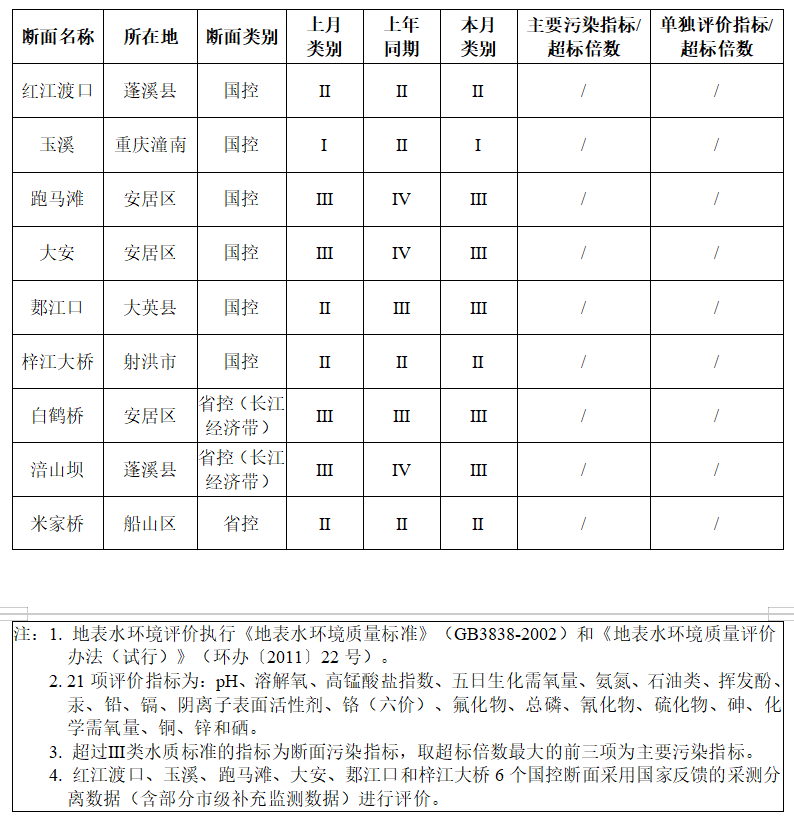 | 断面名称 | 所在地 | 断面类别 | 上月类别 | 上年同期 | 本月类别 | 主要污染指标/超标倍数 | 单独评价指标/超标倍数 |
|---|---|---|---|---|---|---|---|
| 红江渡口 | 蓬溪县 | 国控 | II | II | II | / | / |
| 玉溪 | 重庆潼南 | 国控 | I | II | I | / | / |
| 跑马滩 | 安居区 | 国控 | III | IV | III | / | / |
| 大安 | 安居区 | 国控 | III | IV | III | / | / |
| 郪江口 | 大英县 | 国控 | II | III | III | / | / |
| 梓江大桥 | 射洪市 | 国控 | II | II | II | / | / |
| 白鹤桥 | 安居区 | 省控（长江经济带） | III | III | III | / | / |
| 涪山坝 | 蓬溪县 | 省控（长江经济带） | III | IV | III | / | / |
| 米家桥 | 船山区 | 省控 | II | II | II | / | / |

注：1. 地表水环境评价执行《地表水环境质量标准》（GB3838-2002）和《地表水环境质量评价办法（试行）》（环办〔2011〕22 号）。
2. 21 项评价指标为：pH、溶解氧、高锰酸盐指数、五日生化需氧量、氨氮、石油类、挥发酚、汞、铅、镉、阴离子表面活性剂、铬（六价）、氟化物、总磷、氰化物、硫化物、砷、化学需氧量、铜、锌和硒。
3. 超过III类水质标准的指标为断面污染指标，取超标倍数最大的前三项为主要污染指标。
4. 红江渡口、玉溪、跑马滩、大安、郪江口和梓江大桥 6 个国控断面采用国家反馈的采测分离数据（含部分市级补充监测数据）进行评价。